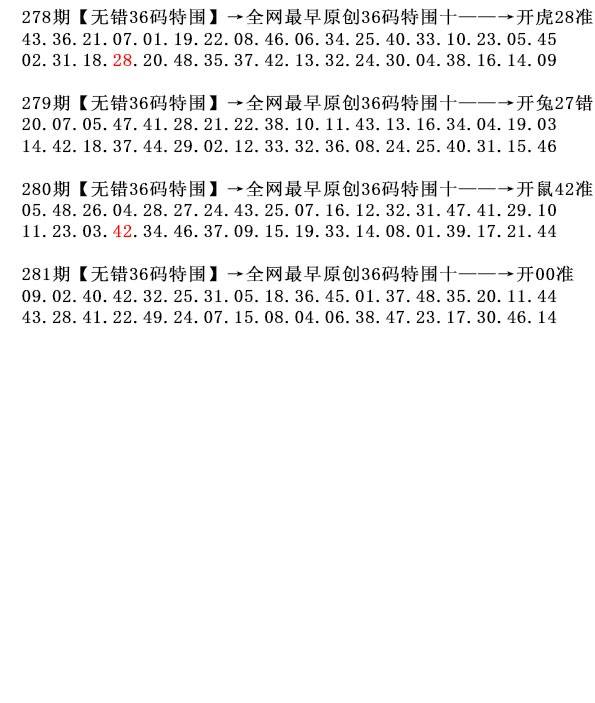 278期【无错36码特围】→全网最早原创36码特围十——→开虎28准
43.36.21.07.01.19.22.08.46.06.34.25.40.33.10.23.05.45
02.31.18.28.20.48.35.37.42.13.32.24.30.04.38.16.14.09

279期【无错36码特围】→全网最早原创36码特围十——→开兔27错
20.07.05.47.41.28.21.22.38.10.11.43.13.16.34.04.19.03
14.42.18.37.44.29.02.12.33.32.36.08.24.25.40.31.15.46

280期【无错36码特围】→全网最早原创36码特围十——→开鼠42准
05.48.26.04.28.27.24.43.25.07.16.12.32.31.47.41.29.10
11.23.03.42.34.46.37.09.15.19.33.14.08.01.39.17.21.44

281期【无错36码特围】→全网最早原创36码特围十——→开00准
09.02.40.42.32.25.31.05.18.36.45.01.37.48.35.20.11.44
43.28.41.22.49.24.07.15.08.04.06.38.47.23.17.30.46.14